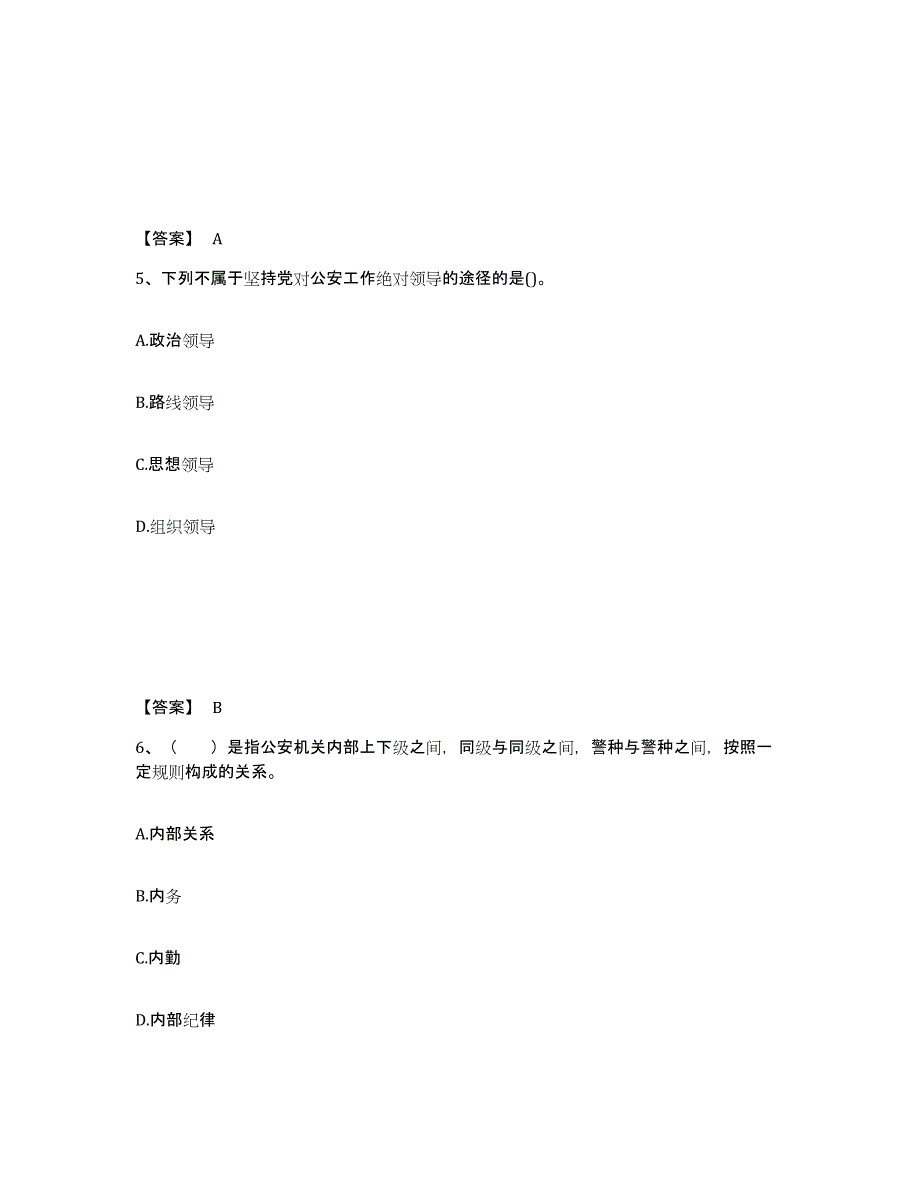 【答案】 A

5、下列不属于坚持党对公安工作绝对领导的途径的是()。

A.政治领导

B.路线领导

C.思想领导

D.组织领导

【答案】 B

6、（ ）是指公安机关内部上下级之间，同级与同级之间，警种与警种之间，按照一定规则构成的关系。

A.内部关系

B.内务

C.内勤

D.内部纪律